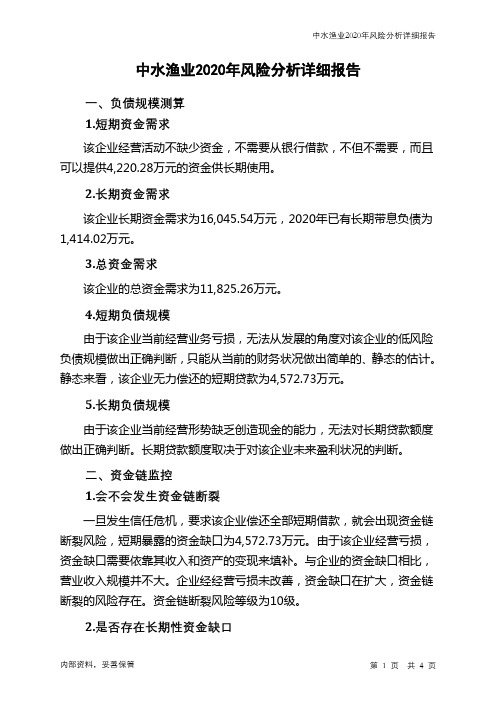 中水渔业2020年风险分析详细报告

中水渔业2020年风险分析详细报告

一、负债规模测算

1.短期资金需求

该企业经营活动不缺少资金，不需要从银行借款，不但不需要，而且可以提供4,220.28万元的资金供长期使用。

2.长期资金需求

该企业长期资金需求为16,045.54万元，2020年已有长期带息负债为1,414.02万元。

3.总资金需求

该企业的总资金需求为11,825.26万元。

4.短期负债规模

由于该企业当前经营业务亏损，无法从发展的角度对该企业的低风险负债规模做出正确判断，只能从当前的财务状况做出简单的、静态的估计。静态来看，该企业无力偿还的短期贷款为4,572.73万元。

5.长期负债规模

由于该企业当前经营形势缺乏创造现金的能力，无法对长期贷款额度做出正确判断。长期贷款额度取决于对该企业未来盈利状况的判断。

二、资金链监控

1.会不会发生资金链断裂

一旦发生信任危机，要求该企业偿还全部短期借款，就会出现资金链断裂风险，短期暴露的资金缺口为4,572.73万元。由于该企业经营亏损，资金缺口需要依靠其收入和资产的变现来填补。与企业的资金缺口相比，营业收入规模并不大。企业经经营亏损未改善，资金缺口在扩大，资金链断裂的风险存在。资金链断裂风险等级为10级。

2.是否存在长期性资金缺口

内部资料，妥善保管

第 1 页 共 4 页